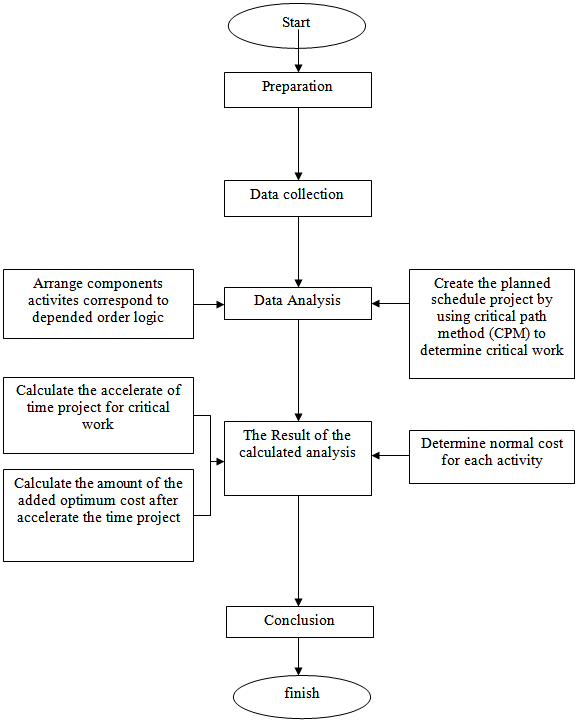 Start

Preparation

Data collection

Arrange components activites correspond to depended order logic

Data Analysis

Create the planned schedule project by using critical path method (CPM) to determine critical work

Calculate the accelerate of time project for critical work

Calculate the amount of the added optimum cost after accelerate the time project

The Result of the calculated analysis

Determine normal cost for each activity

Conclusion

finish